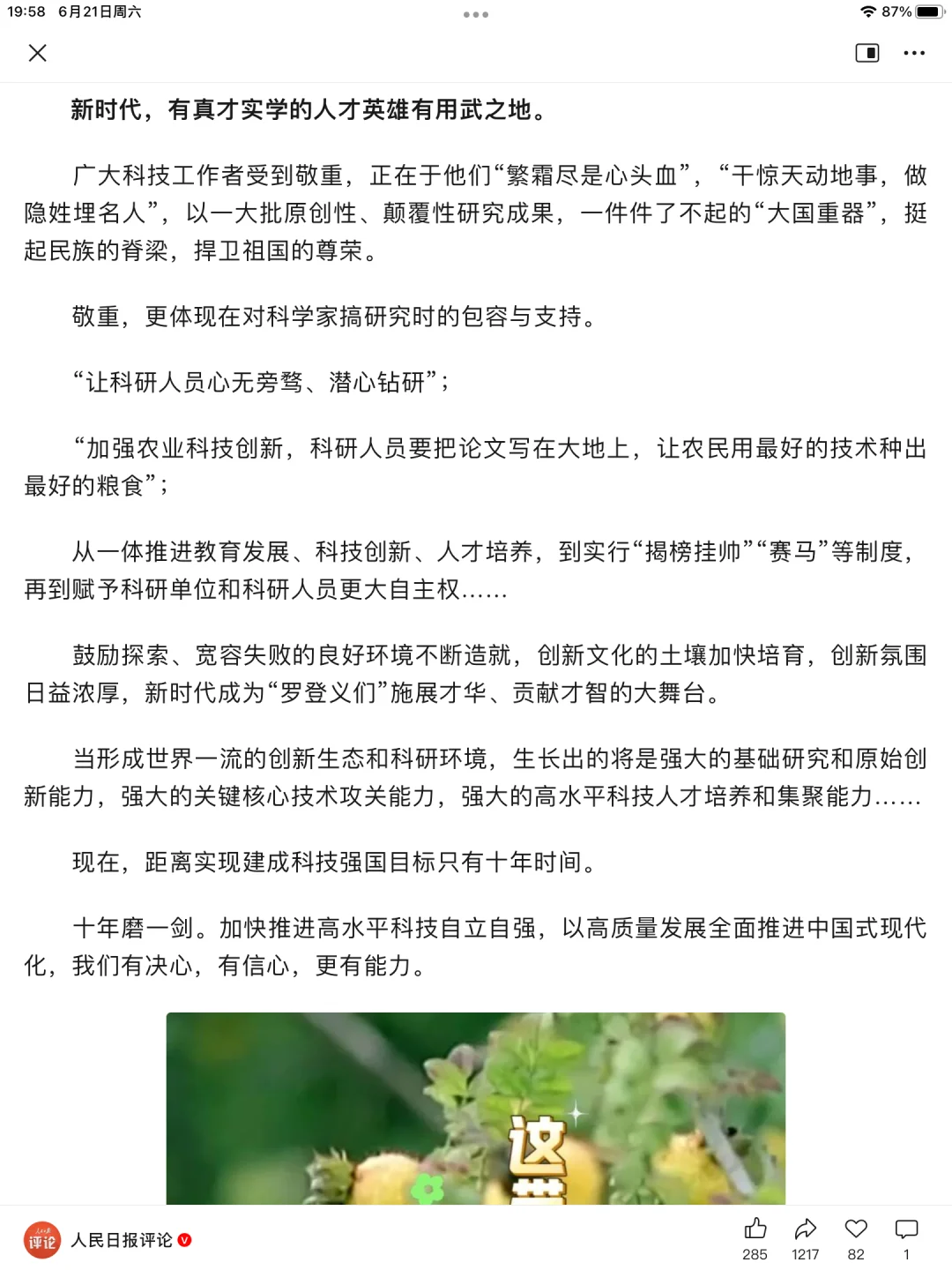 19:58 6月21日周六

87%

新时代，有真才实学的人才英雄有用武之地。

广大科技工作者受到敬重，正在于他们“繁霜尽是心头血”，“干惊天动地事，做隐姓埋名人”，以一大批原创性、颠覆性研究成果，一件件了不起的“大国重器”，挺起民族的脊梁，捍卫祖国的尊荣。

敬重，更体现在对科学家搞研究时的包容与支持。

“让科研人员心无旁骛、潜心钻研”；

“加强农业科技创新，科研人员要把论文写在大地上，让农民用最好的技术种出最好的粮食”；

从一体推进教育发展、科技创新、人才培养，到实行“揭榜挂帅”“赛马”等制度，再到赋予科研单位和科研人员更大自主权……

鼓励探索、宽容失败的良好环境不断造就，创新文化的土壤加快培育，创新氛围日益浓厚，新时代成为“罗登义们”施展才华、贡献才智的大舞台。

当形成世界一流的创新生态和科研环境，生长出的将是强大的基础研究和原始创新能力，强大的关键核心技术攻关能力，强大的高水平科技人才培养和集聚能力……

现在，距离实现建成科技强国目标只有十年时间。

十年磨一剑。加快推进高水平科技自立自强，以高质量发展全面推进中国式现代化，我们有决心，有信心，更有能力。

这

评论 人民日报评论

285 1217 82 1